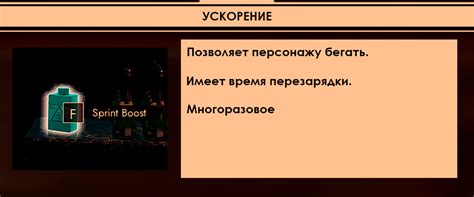 УСКОРЕНИЕ

F Sprint Boost

Позволяет персонажу бегать.

Имеет время перезарядки.

Многоразовое